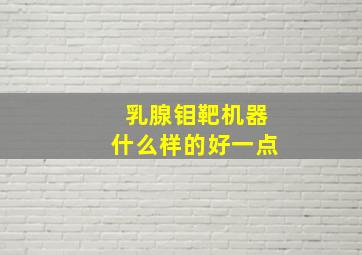 乳腺钼靶机器
什么样的好一点